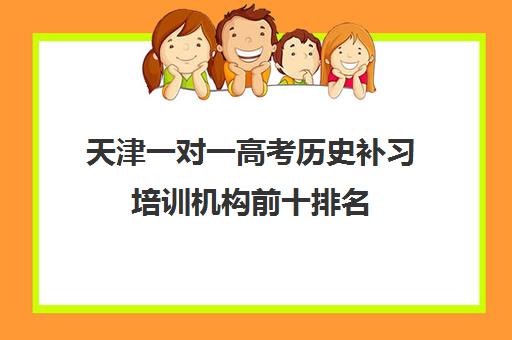 天津一对一高考历史补习培训机构前十排名